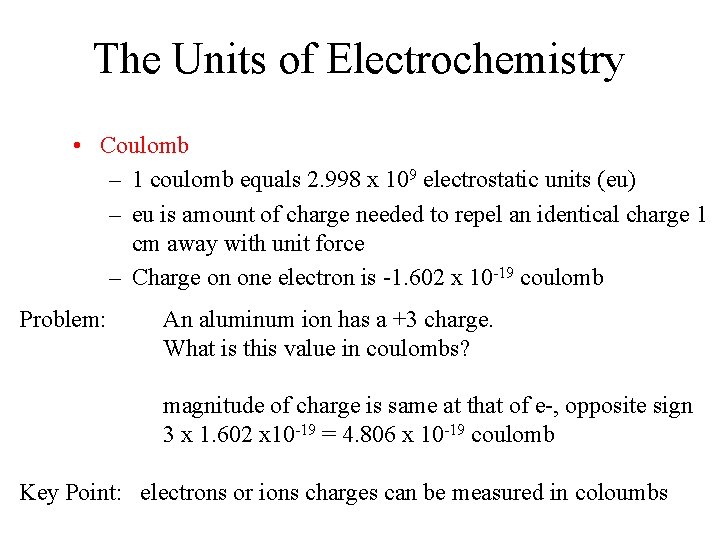 The Units of Electrochemistry

• Coulomb
– 1 coulomb equals 2.998 x $10^9$ electrostatic units (eu)
– eu is amount of charge needed to repel an identical charge 1 cm away with unit force
– Charge on one electron is -1.602 x $10^{-19}$ coulomb

Problem: An aluminum ion has a +3 charge.
What is this value in coulombs?

magnitude of charge is same at that of e-, opposite sign
3 x 1.602 x$10^{-19}$ = 4.806 x $10^{-19}$ coulomb

Key Point: electrons or ions charges can be measured in coloumbs